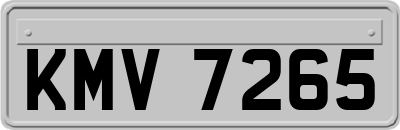 KMV 7265